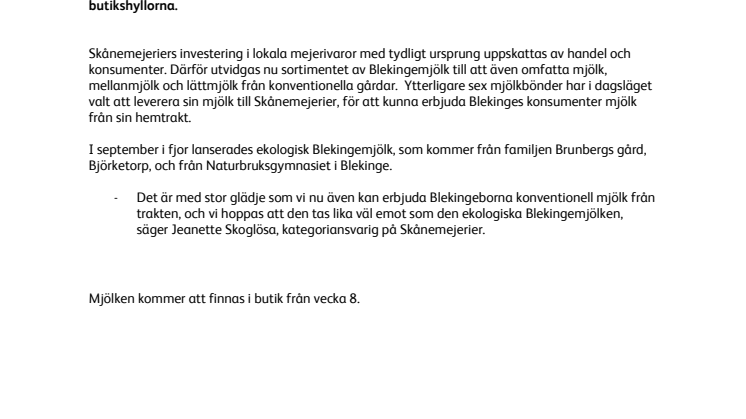 butikshyllorna.

Skånemejeriers investering i lokala mejerivaror med tydligt ursprung uppskattas av handel och konsumenter. Därför utvidgas nu sortimentet av Blekingemjölk till att även omfatta mjölk, mellanmjölk och lättmjölk från konventionella gårdar. Ytterligare sex mjölkbönder har i dagsläget valt att leverera sin mjölk till Skånemejerier, för att kunna erbjuda Blekinges konsumenter mjölk från sin hemtrakt.

I september i fjor lanserades ekologisk Blekingemjölk, som kommer från familjen Brunbergs gård, Björketorp, och från Naturbruksgymnasiet i Blekinge.

- Det är med stor glädje som vi nu även kan erbjuda Blekingeborna konventionell mjölk från trakten, och vi hoppas att den tas lika väl emot som den ekologiska Blekingemjölken, säger Jeanette Skoglösa, kategoriansvarig på Skånemejerier.

Mjölken kommer att finnas i butik från vecka 8.